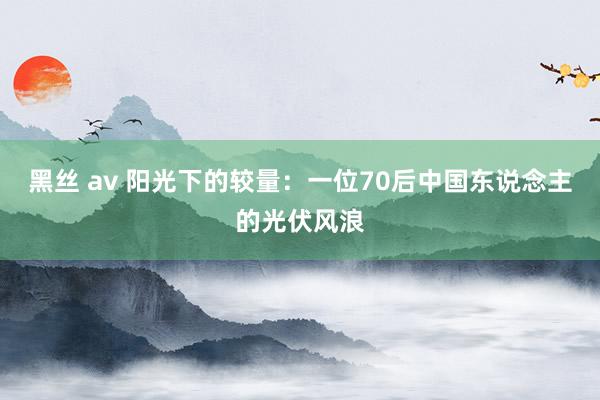 黑丝 av 阳光下的较量：一位70后中国东说念主的光伏风浪